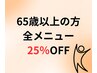 65歳以上の方
全メニュー
25%OFF